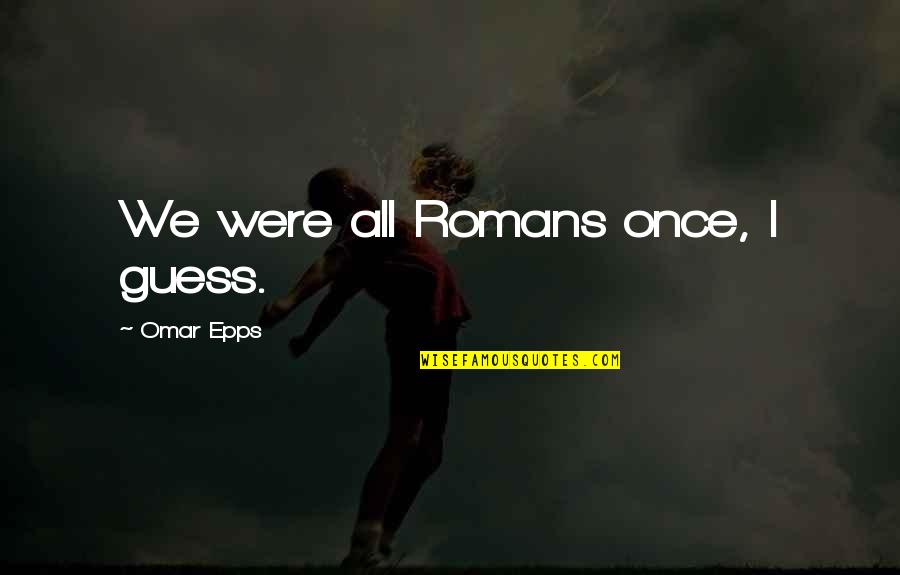 We were all Romans once, I guess.

~ Omar Epps

WISEFAMOUSQUOTES.COM